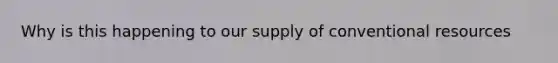 Why is this happening to our supply of conventional resources